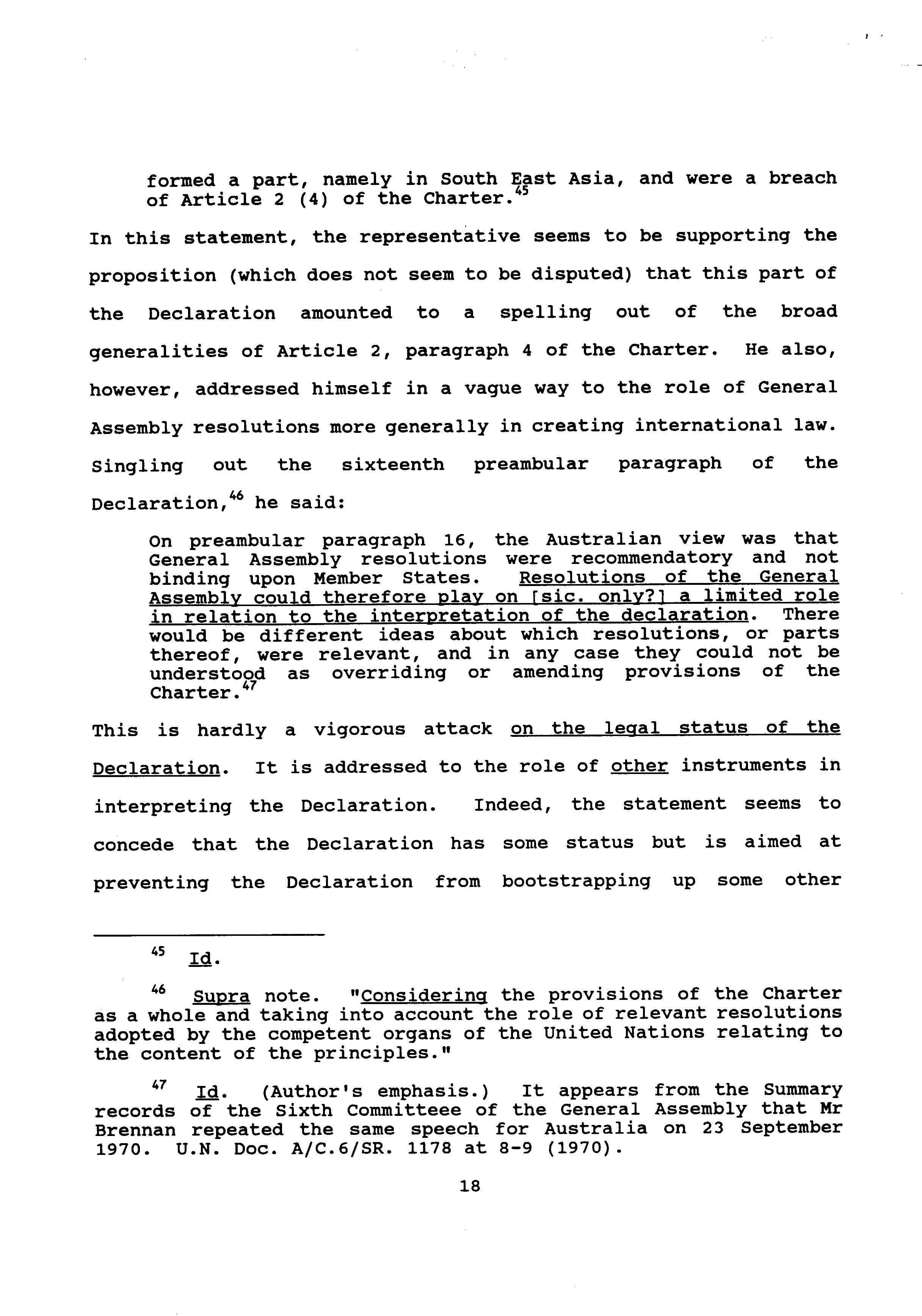 formed a part, namely in South East Asia, and were a breach of Article 2 (4) of the Charter.$^{45}$

In this statement, the representative seems to be supporting the proposition (which does not seem to be disputed) that this part of the Declaration amounted to a spelling out of the broad generalities of Article 2, paragraph 4 of the Charter. He also, however, addressed himself in a vague way to the role of General Assembly resolutions more generally in creating international law. Singling out the sixteenth preambular paragraph of the Declaration,$^{46}$ he said:

On preambular paragraph 16, the Australian view was that General Assembly resolutions were recommendatory and not binding upon Member States. Resolutions of the General Assembly could therefore play on [sic. only?] a limited role in relation to the interpretation of the declaration. There would be different ideas about which resolutions, or parts thereof, were relevant, and in any case they could not be understood as overriding or amending provisions of the Charter.$^{47}$

This is hardly a vigorous attack on the legal status of the Declaration. It is addressed to the role of other instruments in interpreting the Declaration. Indeed, the statement seems to concede that the Declaration has some status but is aimed at preventing the Declaration from bootstrapping up some other

$^{45}$ Id.

$^{46}$ Supra note. "Considering the provisions of the Charter as a whole and taking into account the role of relevant resolutions adopted by the competent organs of the United Nations relating to the content of the principles."

$^{47}$ Id. (Author's emphasis.) It appears from the Summary records of the Sixth Committeee of the General Assembly that Mr Brennan repeated the same speech for Australia on 23 September 1970. U.N. Doc. A/C.6/SR. 1178 at 8-9 (1970).

18